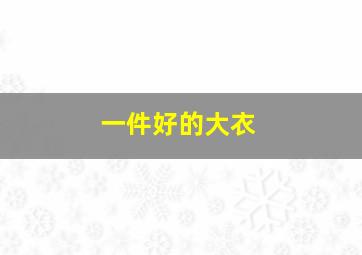 一件好的大衣